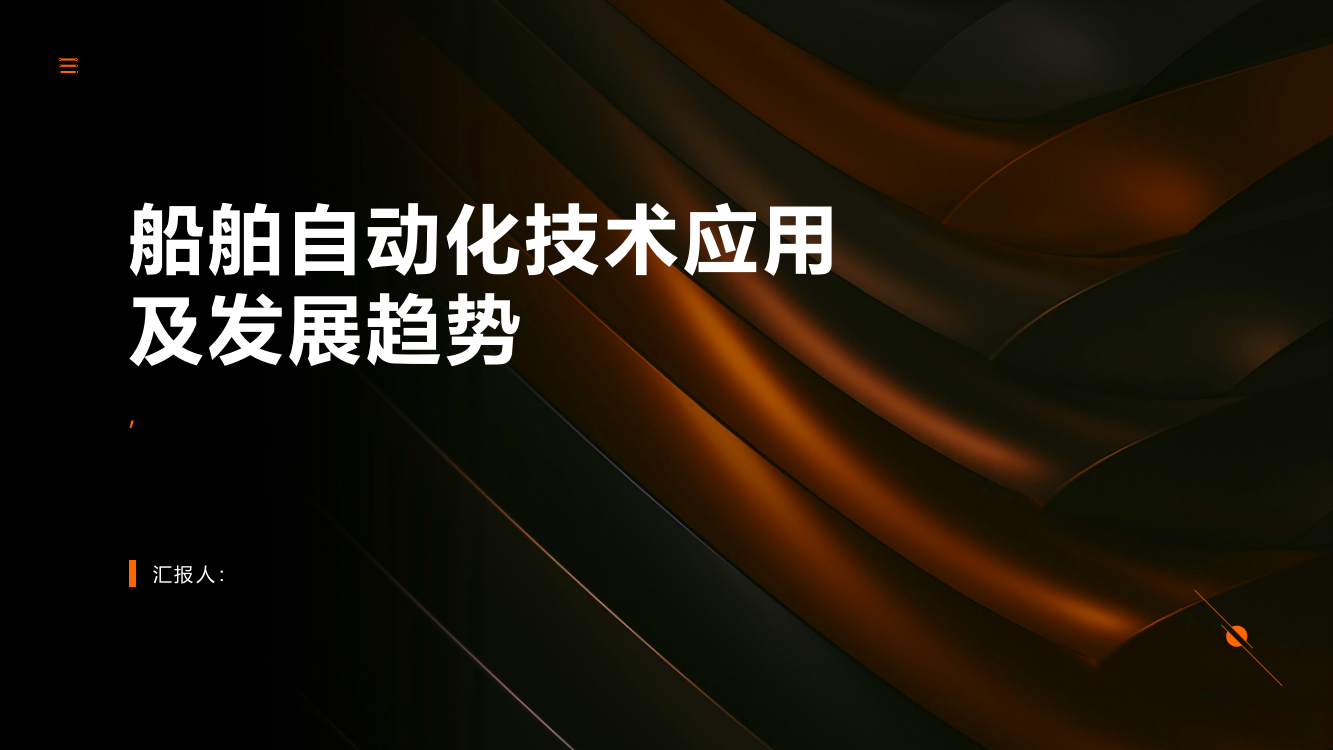 船舶自动化技术应用及发展趋势

,

汇报人: